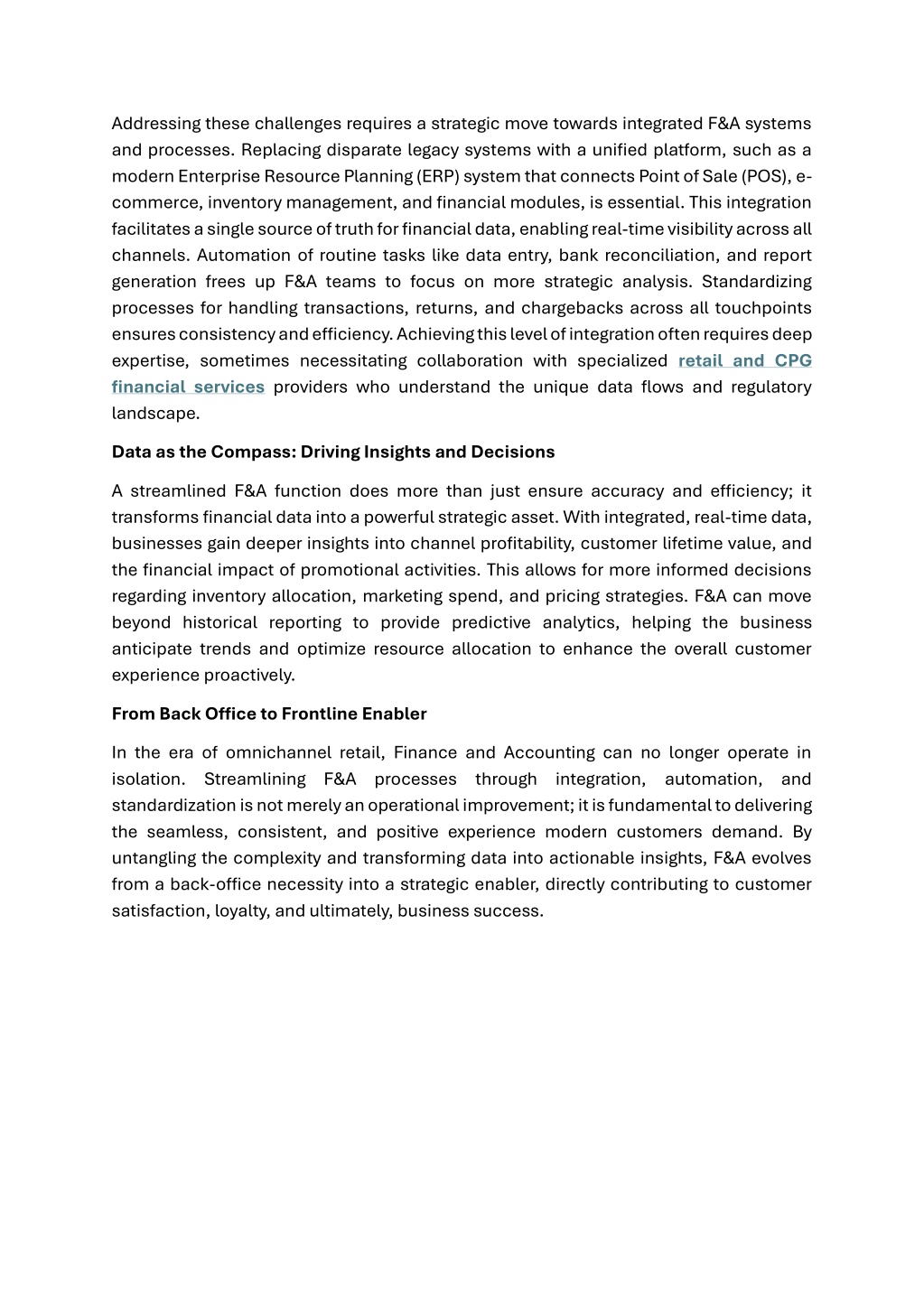 Addressing these challenges requires a strategic move towards integrated F&A systems and processes. Replacing disparate legacy systems with a unified platform, such as a modern Enterprise Resource Planning (ERP) system that connects Point of Sale (POS), e-commerce, inventory management, and financial modules, is essential. This integration facilitates a single source of truth for financial data, enabling real-time visibility across all channels. Automation of routine tasks like data entry, bank reconciliation, and report generation frees up F&A teams to focus on more strategic analysis. Standardizing processes for handling transactions, returns, and chargebacks across all touchpoints ensures consistency and efficiency. Achieving this level of integration often requires deep expertise, sometimes necessitating collaboration with specialized retail and CPG financial services providers who understand the unique data flows and regulatory landscape.

Data as the Compass: Driving Insights and Decisions

A streamlined F&A function does more than just ensure accuracy and efficiency; it transforms financial data into a powerful strategic asset. With integrated, real-time data, businesses gain deeper insights into channel profitability, customer lifetime value, and the financial impact of promotional activities. This allows for more informed decisions regarding inventory allocation, marketing spend, and pricing strategies. F&A can move beyond historical reporting to provide predictive analytics, helping the business anticipate trends and optimize resource allocation to enhance the overall customer experience proactively.

From Back Office to Frontline Enabler

In the era of omnichannel retail, Finance and Accounting can no longer operate in isolation. Streamlining F&A processes through integration, automation, and standardization is not merely an operational improvement; it is fundamental to delivering the seamless, consistent, and positive experience modern customers demand. By untangling the complexity and transforming data into actionable insights, F&A evolves from a back-office necessity into a strategic enabler, directly contributing to customer satisfaction, loyalty, and ultimately, business success.